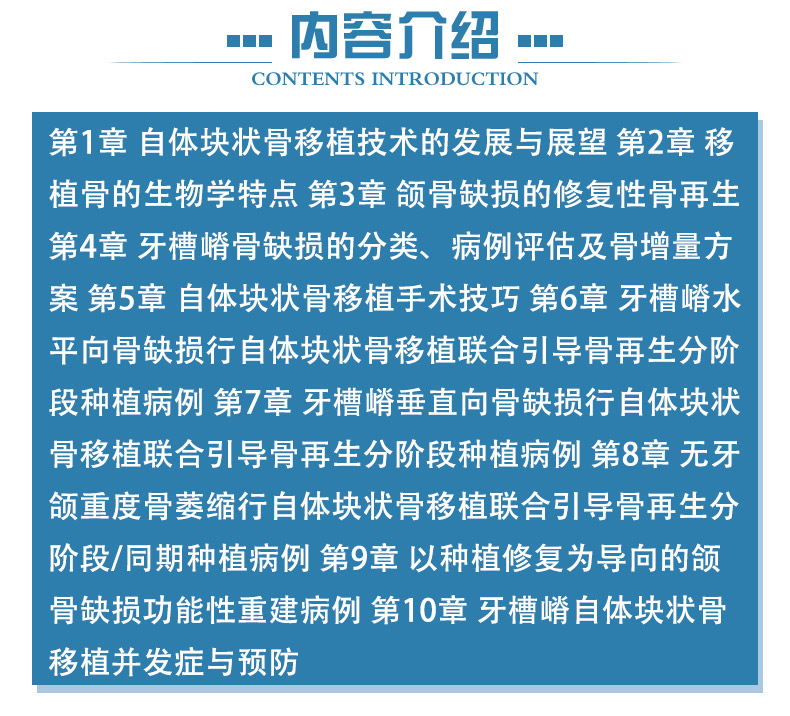 内容介绍

CONTENTS INTRODUCTION

第1章 自体块状骨移植技术的发展与展望 第2章 移植骨的生物学特点 第3章 颌骨缺损的修复性骨再生 第4章 牙槽嵴骨缺损的分类、病例评估及骨增量方案 第5章 自体块状骨移植手术技巧 第6章 牙槽嵴水平向骨缺损行自体块状骨移植联合引导骨再生分阶段种植病例 第7章 牙槽嵴垂直向骨缺损行自体块状骨移植联合引导骨再生分阶段种植病例 第8章 无牙颌重度骨萎缩行自体块状骨移植联合引导骨再生分阶段/同期种植病例 第9章 以种植修复为导向的颌骨缺损功能性重建病例 第10章 牙槽嵴自体块状骨移植并发症与预防